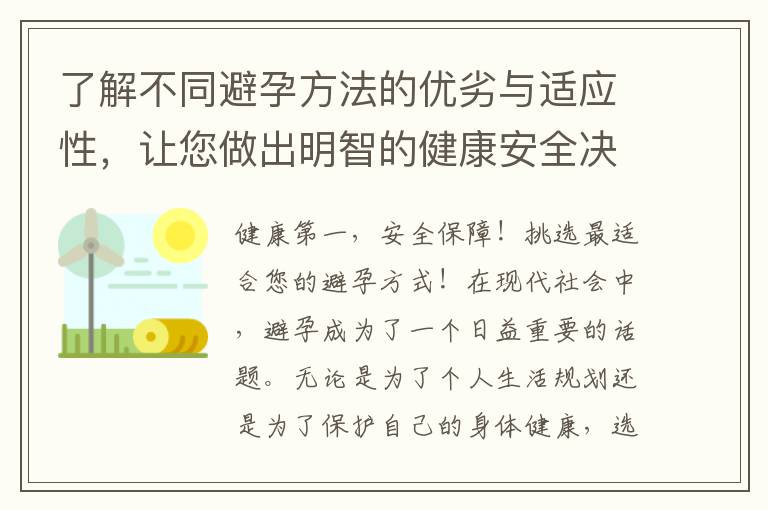 了解不同避孕方法的优劣与适应性，让您做出明智的健康安全决

健康第一，安全保障！挑选最适合您的避孕方式！在现代社会中，避孕成为了一个日益重要的话题。无论是为了个人生活规划还是为了保护自己的身体健康，选